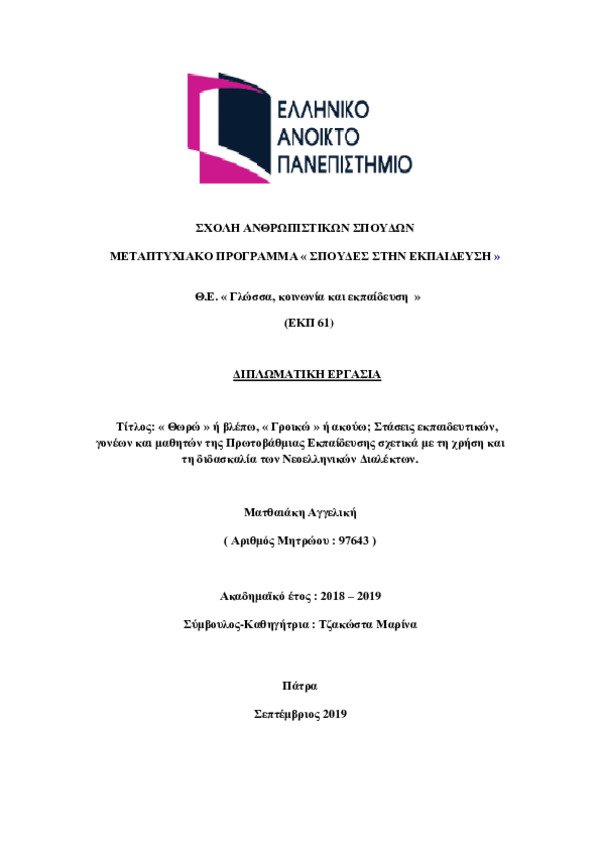 ΕΛΛΗΝΙΚΟ
ΑΝΟΙΚΤΟ
ΠΑΝΕΠΙΣΤΗΜΙΟ

ΣΧΟΛΗ ΑΝΘΡΩΠΙΣΤΙΚΩΝ ΣΠΟΥΔΩΝ

ΜΕΤΑΠΤΥΧΙΑΚΟ ΠΡΟΓΡΑΜΜΑ « ΣΠΟΥΔΕΣ ΣΤΗΝ ΕΚΠΑΙΔΕΥΣΗ »

Θ.Ε. « Γλώσσα, κοινωνία και εκπαίδευση »

(ΕΚΠ 61)

ΔΙΠΛΩΜΑΤΙΚΗ ΕΡΓΑΣΙΑ

Τίτλος: « Θωρώ » ή βλέπω, « Γροικώ » ή ακούω; Στάσεις εκπαιδευτικών, γονέων και μαθητών της Πρωτοβάθμιας Εκπαίδευσης σχετικά με τη χρήση και τη διδασκαλία των Νεοελληνικών Διαλέκτων.

Ματθαιάκη Αγγελική

( Αριθμός Μητρώου : 97643 )

Ακαδημαϊκό έτος : 2018 – 2019

Σύμβουλος-Καθηγήτρια : Τζακώστα Μαρίνα

Πάτρα

Σεπτέμβριος 2019